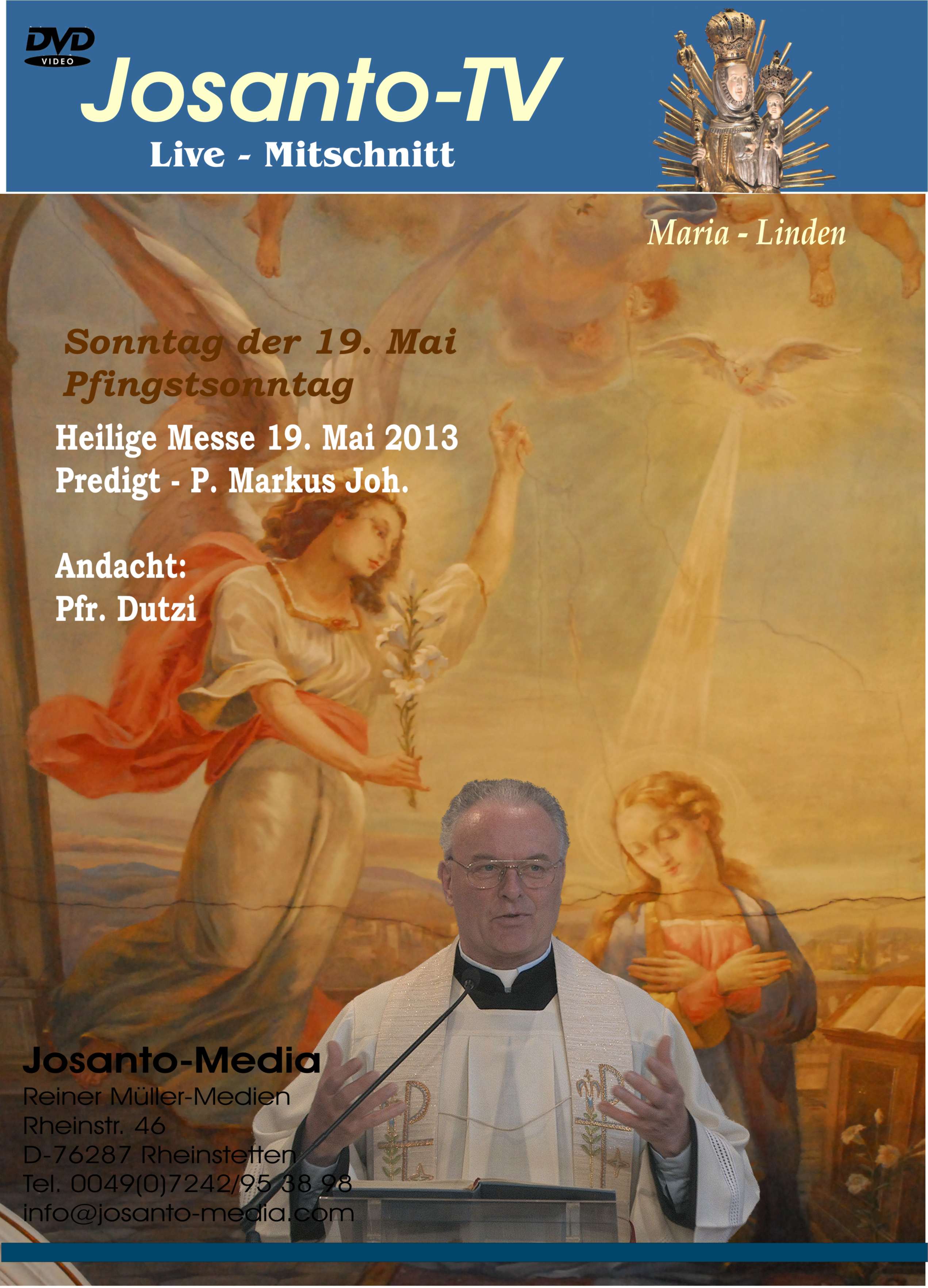 DVD
VIDEO

Josanto-TV

Live - Mitschnitt

Maria - Linden

Sonntag der 19. Mai
Pfingstsonntag

Heilige Messe 19. Mai 2013
Predigt - P. Markus Joh.

Andacht:
Pfr. Dutzi

Josanto-Media
Reiner Müller-Medien
Rheinstr. 46
D-76287 Rheinstetten
Tel. 0049(0)7242/95 38 98
info@josanto-media.com